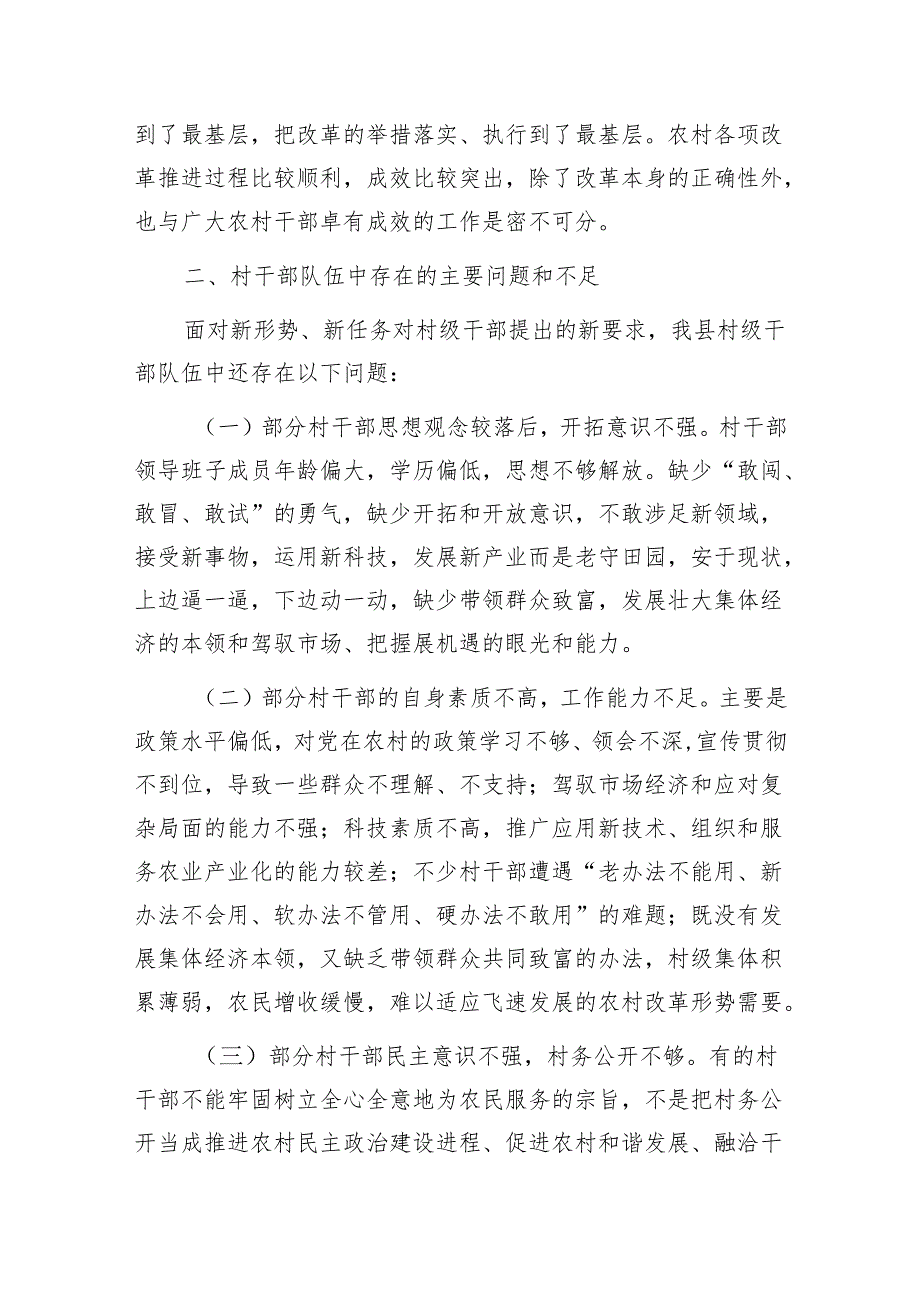 到了最基层，把改革的举措落实、执行到了最基层。农村各项改革推进过程比较顺利，成效比较突出，除了改革本身的正确性外，也与广大农村干部卓有成效的工作是密不可分。

二、村干部队伍中存在的主要问题和不足

面对新形势、新任务对村级干部提出的新要求，我县村级干部队伍中还存在以下问题：

（一）部分村干部思想观念较落后，开拓意识不强。村干部领导班子成员年龄偏大，学历偏低，思想不够解放。缺少“敢闯、敢冒、敢试”的勇气，缺少开拓和开放意识，不敢涉足新领域，接受新事物，运用新科技，发展新产业而是老守田园，安于现状，上边逼一逼，下边动一动，缺少带领群众致富，发展壮大集体经济的本领和驾驭市场、把握展机遇的眼光和能力。

（二）部分村干部的自身素质不高，工作能力不足。主要是政策水平偏低，对党在农村的政策学习不够、领会不深，宣传贯彻不到位，导致一些群众不理解、不支持；驾驭市场经济和应对复杂局面的能力不强；科技素质不高，推广应用新技术、组织和服务农业产业化的能力较差；不少村干部遭遇“老办法不能用、新办法不会用、软办法不管用、硬办法不敢用”的难题；既没有发展集体经济本领，又缺乏带领群众共同致富的办法，村级集体积累薄弱，农民增收缓慢，难以适应飞速发展的农村改革形势需要。

（三）部分村干部民主意识不强，村务公开不够。有的村干部不能牢固树立全心全意地为农民服务的宗旨，不是把村务公开当成推进农村民主政治建设进程、促进农村和谐发展、融洽干